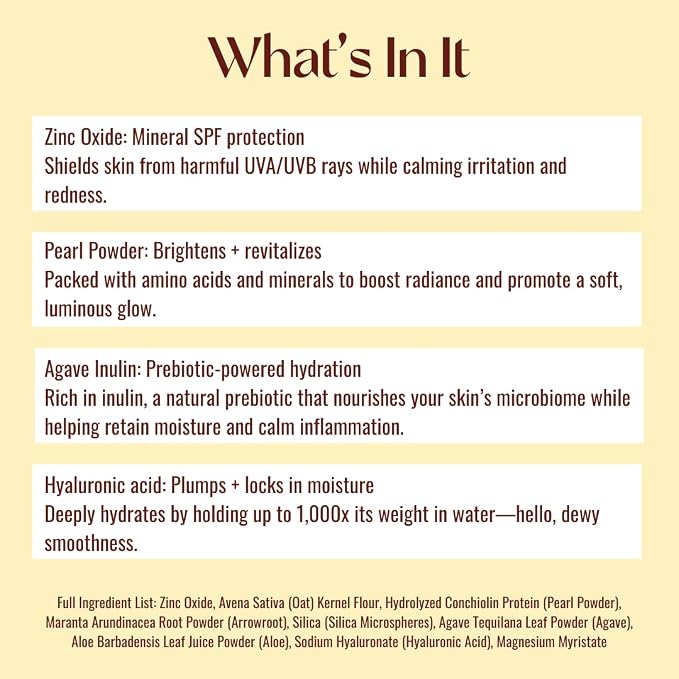 What's In It

Zinc Oxide: Mineral SPF protection
Shields skin from harmful UVA/UVB rays while calming irritation and redness.

Pearl Powder: Brightens + revitalizes
Packed with amino acids and minerals to boost radiance and promote a soft, luminous glow.

Agave Inulin: Prebiotic-powered hydration
Rich in inulin, a natural prebiotic that nourishes your skin's microbiome while helping retain moisture and calm inflammation.

Hyaluronic acid: Plumps + locks in moisture
Deeply hydrates by holding up to 1,000x its weight in water—hello, dewy smoothness.

Full Ingredient List: Zinc Oxide, Avena Sativa (Oat) Kernel Flour, Hydrolyzed Conchiolin Protein (Pearl Powder), Maranta Arundinacea Root Powder (Arrowroot), Silica (Silica Microspheres), Agave Tequilana Leaf Powder (Agave), Aloe Barbadensis Leaf Juice Powder (Aloe), Sodium Hyaluronate (Hyaluronic Acid), Magnesium Myristate